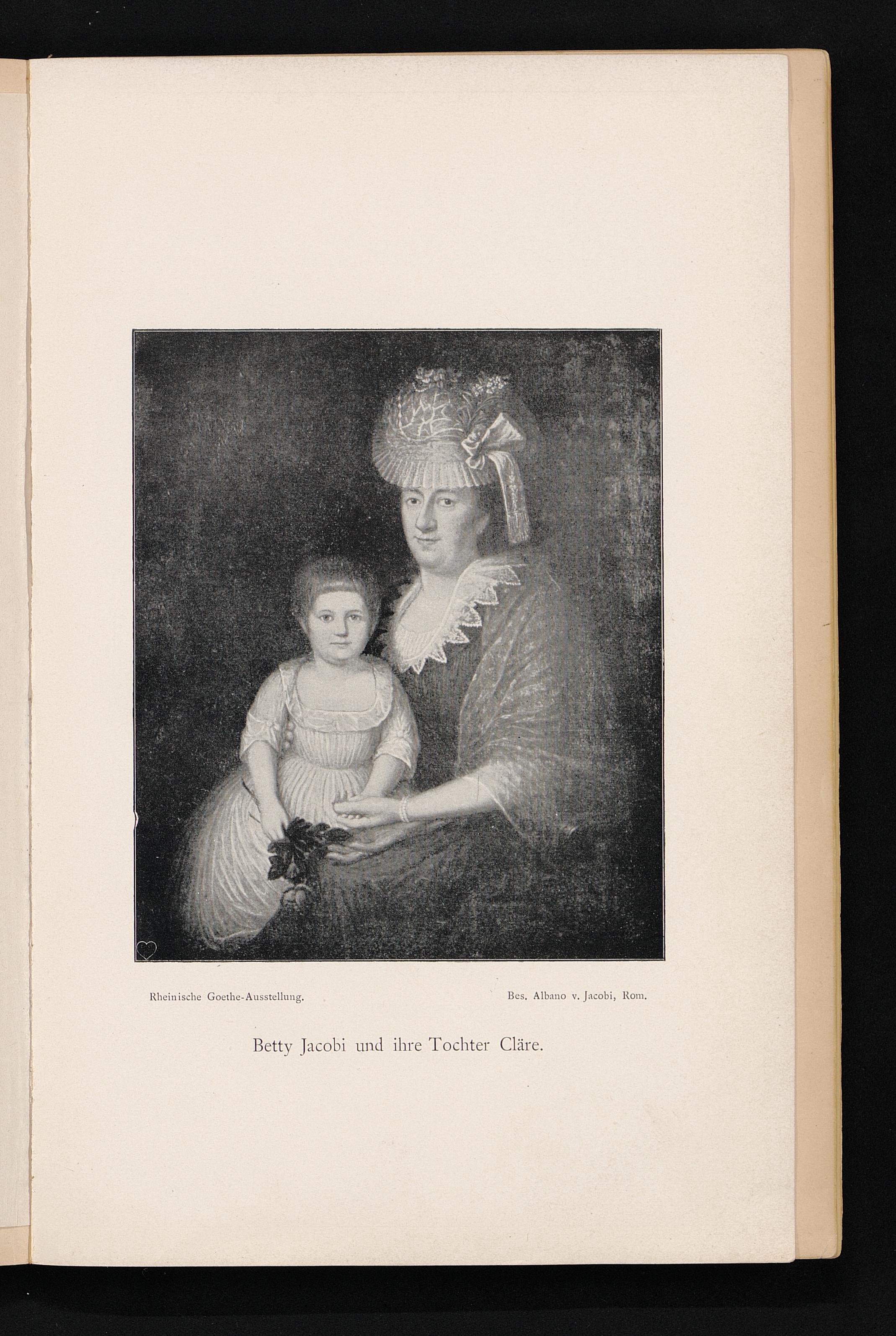 Rheinische Goethe-Ausstellung.

Bes. Albano v. Jacobi, Rom.

Betty Jacobi und ihre Tochter Cläre.